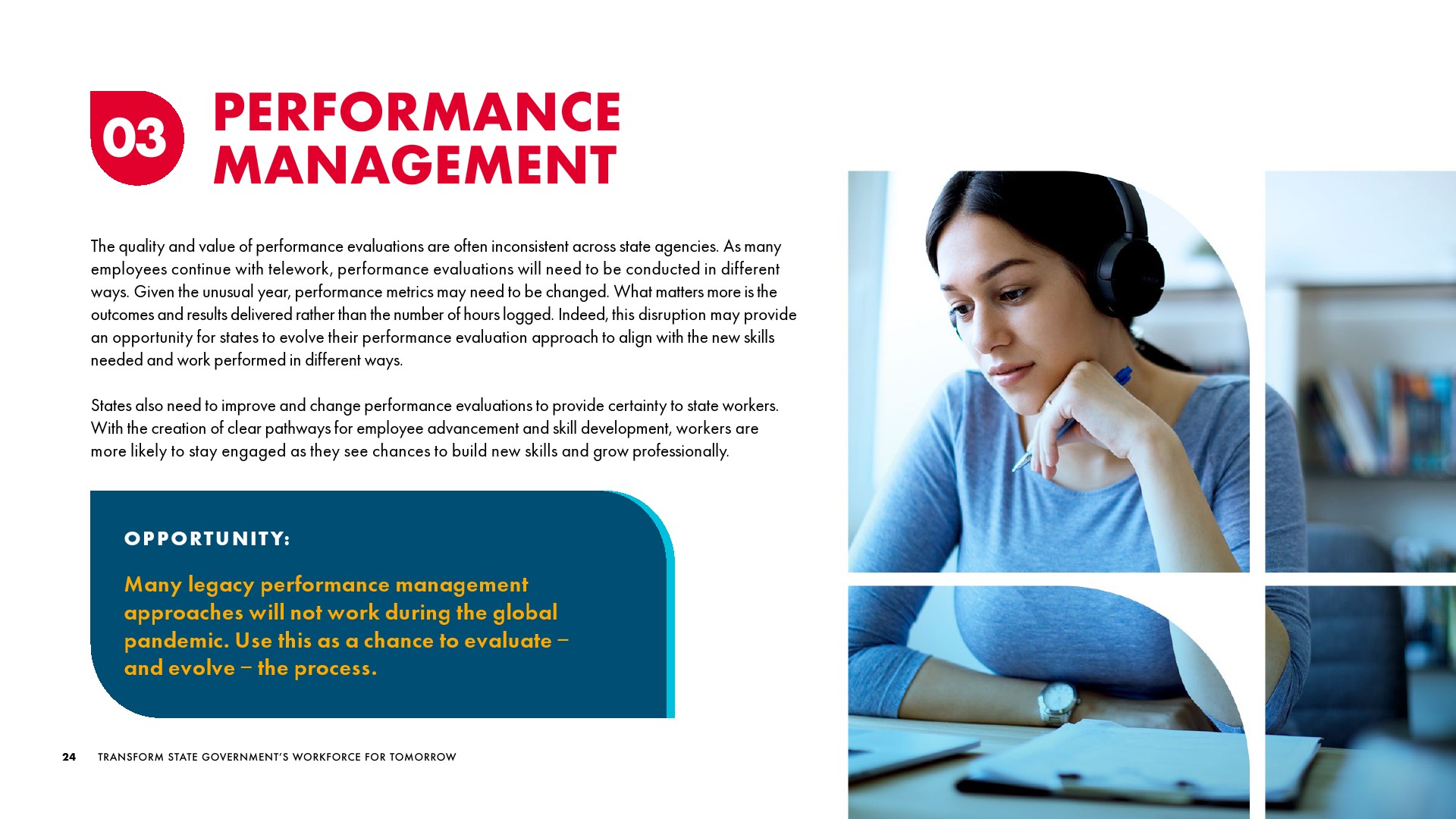 03

PERFORMANCE MANAGEMENT

The quality and value of performance evaluations are often inconsistent across state agencies. As many employees continue with telework, performance evaluations will need to be conducted in different ways. Given the unusual year, performance metrics may need to be changed. What matters more is the outcomes and results delivered rather than the number of hours logged. Indeed, this disruption may provide an opportunity for states to evolve their performance evaluation approach to align with the new skills needed and work performed in different ways.

States also need to improve and change performance evaluations to provide certainty to state workers. With the creation of clear pathways for employee advancement and skill development, workers are more likely to stay engaged as they see chances to build new skills and grow professionally.

OPPORTUNITY:

Many legacy performance management approaches will not work during the global pandemic. Use this as a chance to evaluate – and evolve – the process.

24 TRANSFORM STATE GOVERNMENT'S WORKFORCE FOR TOMORROW